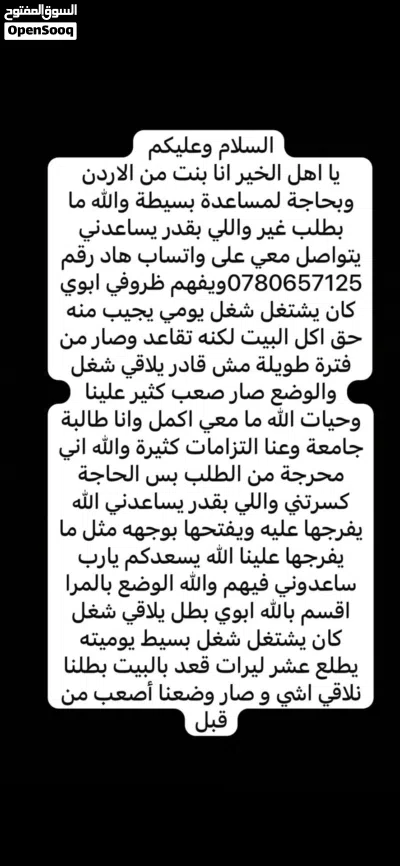 السوق المفتوح
OpenSooq

السلام وعليكم
يا اهل الخير انا بنت من الاردن وبحاجة لمساعدة بسيطة والله ما بطلب غير واللي بقدر يساعدني يتواصل معي على واتساب هاد رقم 0780657125ويفهم ظروفي ابوي كان يشتغل شغل يومي يجيب منه حق اكل البيت لكنه تقاعد وصار من فترة طويلة مش قادر يلاقي شغل والوضع صار صعب كثير علينا وحيات الله ما معي اكمل وانا طالبة جامعة وعنا التزامات كثيرة والله اني محرجة من الطلب بس الحاجة كسرتني واللي بقدر يساعدني الله يفرجها عليه ويفتحها بوجهه مثل ما يفرجها علينا الله يسعدكم يارب ساعدوني فيهم والله الوضع بالمرا اقسم بالله ابوي بطل يلاقي شغل كان يشتغل شغل بسيط يوميته يطلع عشر ليرات قعد بالبيت بطلنا نلاقي اشي و صار وضعنا أصعب من قبل